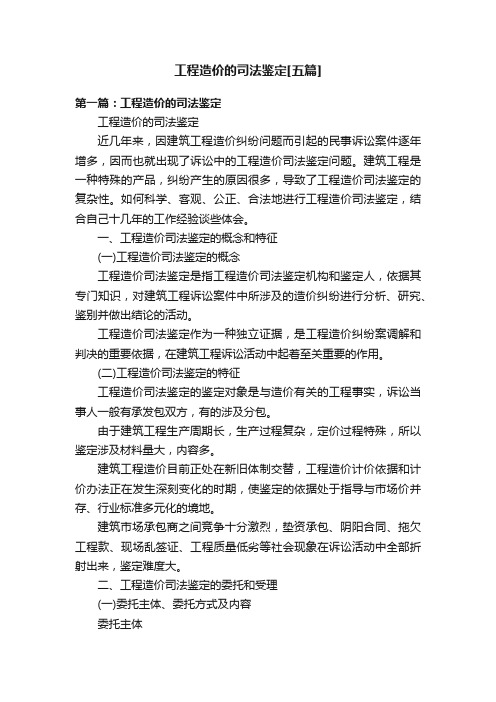 工程造价的司法鉴定[五篇]

第一篇：工程造价的司法鉴定

工程造价的司法鉴定

近几年来，因建筑工程造价纠纷问题而引起的民事诉讼案件逐年增多，因而也就出现了诉讼中的工程造价司法鉴定问题。建筑工程是一种特殊的产品，纠纷产生的原因很多，导致了工程造价司法鉴定的复杂性。如何科学、客观、公正、合法地进行工程造价司法鉴定，结合自己十几年的工作经验谈些体会。

一、工程造价司法鉴定的概念和特征

(一)工程造价司法鉴定的概念

工程造价司法鉴定是指工程造价司法鉴定机构和鉴定人，依据其专门知识，对建筑工程诉讼案件中所涉及的造价纠纷进行分析、研究、鉴别并做出结论的活动。

工程造价司法鉴定作为一种独立证据，是工程造价纠纷案调解和判决的重要依据，在建筑工程诉讼活动中起着至关重要的作用。

(二)工程造价司法鉴定的特征

工程造价司法鉴定的鉴定对象是与造价有关的工程事实，诉讼当事人一般有承发包双方，有的涉及分包。

由于建筑工程生产周期长，生产过程复杂，定价过程特殊，所以鉴定涉及材料量大，内容多。

建筑工程造价目前正处在新旧体制交替，工程造价计价依据和计价办法正在发生深刻变化的时期，使鉴定的依据处于指导与市场价并存、行业标准多元化的境地。

建筑市场承包商之间竞争十分激烈，垫资承包、阴阳合同、拖欠工程款、现场乱签证、工程质量低劣等社会现象在诉讼活动中全部折射出来，鉴定难度大。

二、工程造价司法鉴定的委托和受理

(一)委托主体、委托方式及内容

委托主体